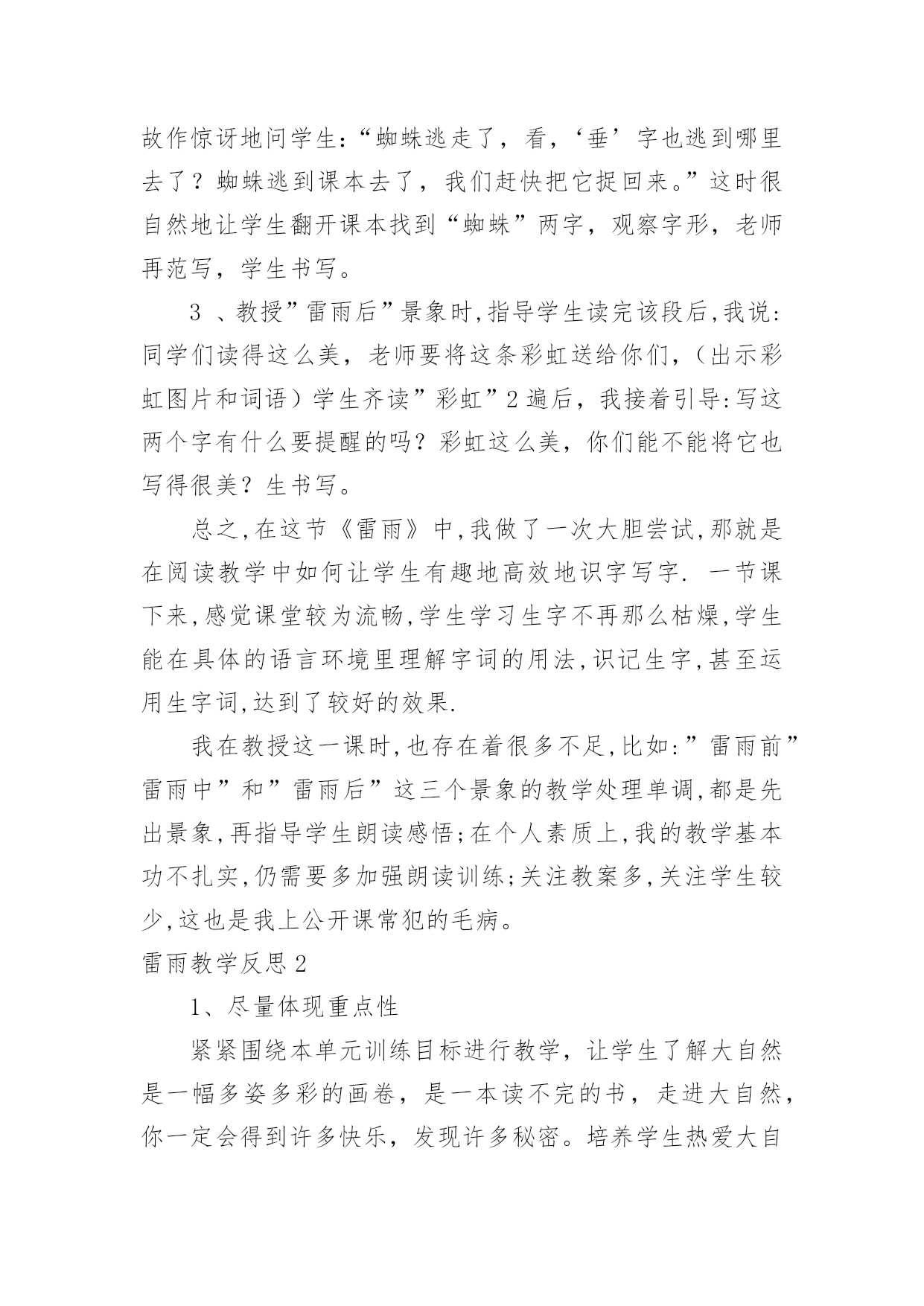 故作惊讶地问学生:“蜘蛛逃走了，看，‘垂’字也逃到哪里去了？蜘蛛逃到课本去了，我们赶快把它捉回来。”这时很自然地让学生翻开课本找到“蜘蛛”两字，观察字形，老师再范写，学生书写。

3 、教授”雷雨后”景象时,指导学生读完该段后,我说:同学们读得这么美，老师要将这条彩虹送给你们，（出示彩虹图片和词语）学生齐读”彩虹”2 遍后，我接着引导:写这两个字有什么要提醒的吗？彩虹这么美，你们能不能将它也写得很美？生书写。

总之,在这节《雷雨》中,我做了一次大胆尝试,那就是在阅读教学中如何让学生有趣地高效地识字写字. 一节课下来,感觉课堂较为流畅,学生学习生字不再那么枯燥,学生能在具体的语言环境里理解字词的用法,识记生字,甚至运用生字词,达到了较好的效果.

我在教授这一课时,也存在着很多不足,比如:”雷雨前”雷雨中”和”雷雨后”这三个景象的教学处理单调,都是先出景象,再指导学生朗读感悟;在个人素质上,我的教学基本功不扎实,仍需要多加强朗读训练;关注教案多,关注学生较少,这也是我上公开课常犯的毛病。

雷雨教学反思 2

1、尽量体现重点性

紧紧围绕本单元训练目标进行教学，让学生了解大自然是一幅多姿多彩的画卷，是一本读不完的书，走进大自然，你一定会得到许多快乐，发现许多秘密。培养学生热爱大自